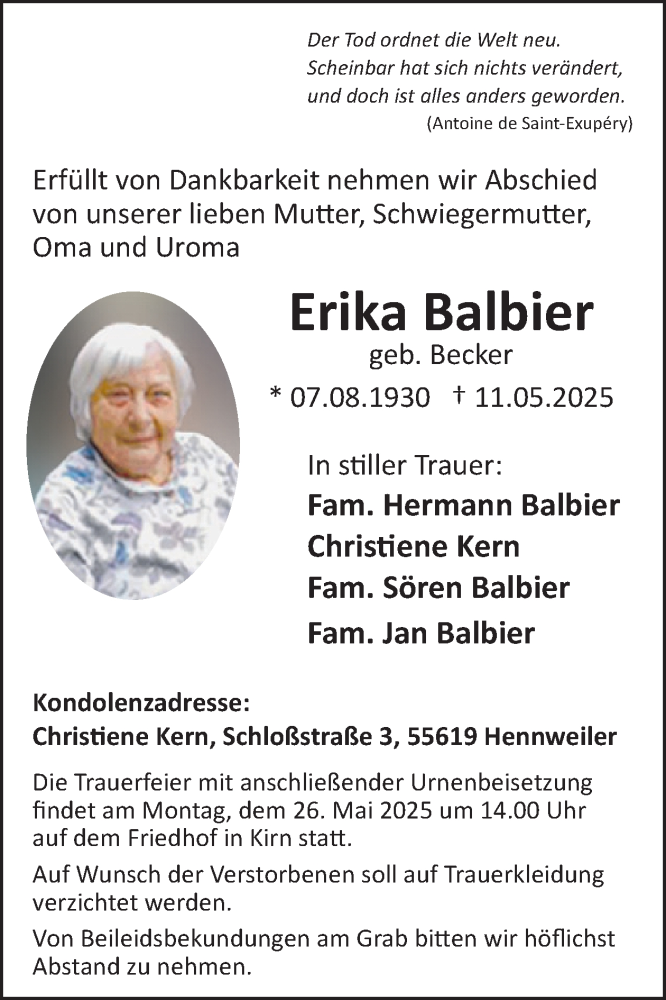 Der Tod ordnet die Welt neu.
Scheinbar hat sich nichts verändert,
und doch ist alles anders geworden.
(Antoine de Saint-Exupéry)

Erfüllt von Dankbarkeit nehmen wir Abschied von unserer lieben Mutter, Schwiegermutter, Oma und Uroma

Erika Balbier
geb. Becker
* 07.08.1930 † 11.05.2025

In stiller Trauer:
Fam. Hermann Balbier
Christiene Kern
Fam. Sören Balbier
Fam. Jan Balbier

Kondolenzadresse:
Christiene Kern, Schloßstraße 3, 55619 Hennweiler

Die Trauerfeier mit anschließender Urnenbeisetzung findet am Montag, dem 26. Mai 2025 um 14.00 Uhr auf dem Friedhof in Kirn statt.

Auf Wunsch der Verstorbenen soll auf Trauerkleidung verzichtet werden.

Von Beileidsbekundungen am Grab bitten wir höflichst Abstand zu nehmen.